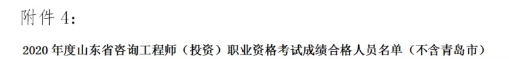 附件 4：

2020 年度山东省咨询工程师（投资）职业资格考试成绩合格人员名单（不含青岛市）